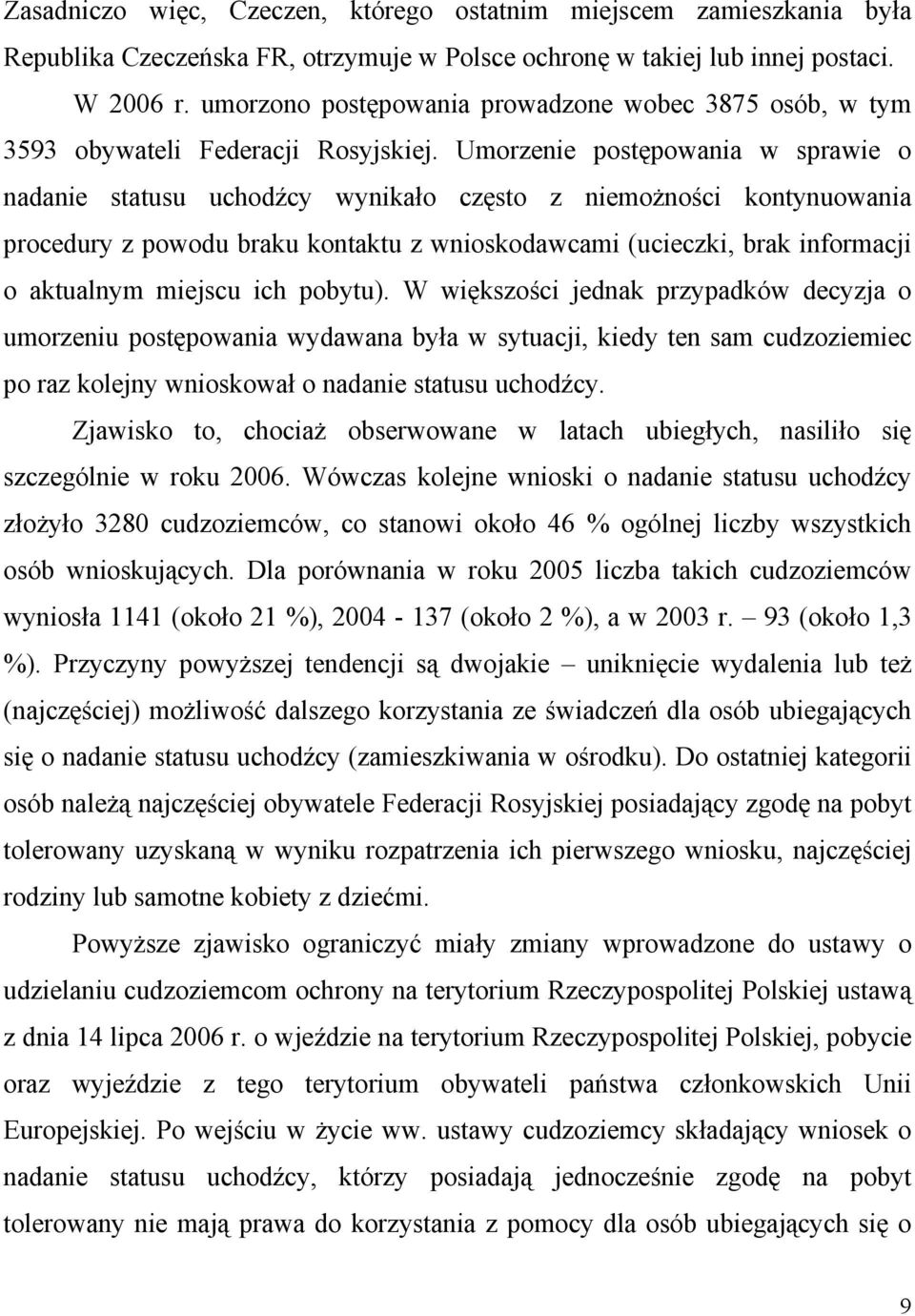 Zasadniczo więc, Czeczen, którego ostatnim miejscem zamieszkania była Republika Czeczeńska FR, otrzymuje w Polsce ochronę w takiej lub innej postaci.

W 2006 r. umorzono postępowania prowadzone wobec 3875 osób, w tym 3593 obywateli Federacji Rosyjskiej. Umorzenie postępowania w sprawie o nadanie statusu uchodźcy wynikało często z niemożności kontynuowania procedury z powodu braku kontaktu z wnioskodawcami (ucieczki, brak informacji o aktualnym miejscu ich pobytu). W większości jednak przypadków decyzja o umorzeniu postępowania wydawana była w sytuacji, kiedy ten sam cudzoziemiec po raz kolejny wnioskował o nadanie statusu uchodźcy.

Zjawisko to, chociaż obserwowane w latach ubiegłych, nasiliło się szczególnie w roku 2006. Wówczas kolejne wnioski o nadanie statusu uchodźcy złożyło 3280 cudzoziemców, co stanowi około 46 % ogólnej liczby wszystkich osób wnioskujących. Dla porównania w roku 2005 liczba takich cudzoziemców wyniosła 1141 (około 21 %), 2004 - 137 (około 2 %), a w 2003 r. – 93 (około 1,3 %). Przyczyny powyższej tendencji są dwojakie – uniknięcie wydalenia lub też (najczęściej) możliwość dalszego korzystania ze świadczeń dla osób ubiegających się o nadanie statusu uchodźcy (zamieszkiwania w ośrodku). Do ostatniej kategorii osób należą najczęściej obywatele Federacji Rosyjskiej posiadający zgodę na pobyt tolerowany uzyskaną w wyniku rozpatrzenia ich pierwszego wniosku, najczęściej rodziny lub samotne kobiety z dziećmi.

Powyższe zjawisko ograniczyć miały zmiany wprowadzone do ustawy o udzielaniu cudzoziemcom ochrony na terytorium Rzeczypospolitej Polskiej ustawą z dnia 14 lipca 2006 r. o wjeździe na terytorium Rzeczypospolitej Polskiej, pobycie oraz wyjeździe z tego terytorium obywateli państwa członkowskich Unii Europejskiej. Po wejściu w życie ww. ustawy cudzoziemcy składający wniosek o nadanie statusu uchodźcy, którzy posiadają jednocześnie zgodę na pobyt tolerowany nie mają prawa do korzystania z pomocy dla osób ubiegających się o

9